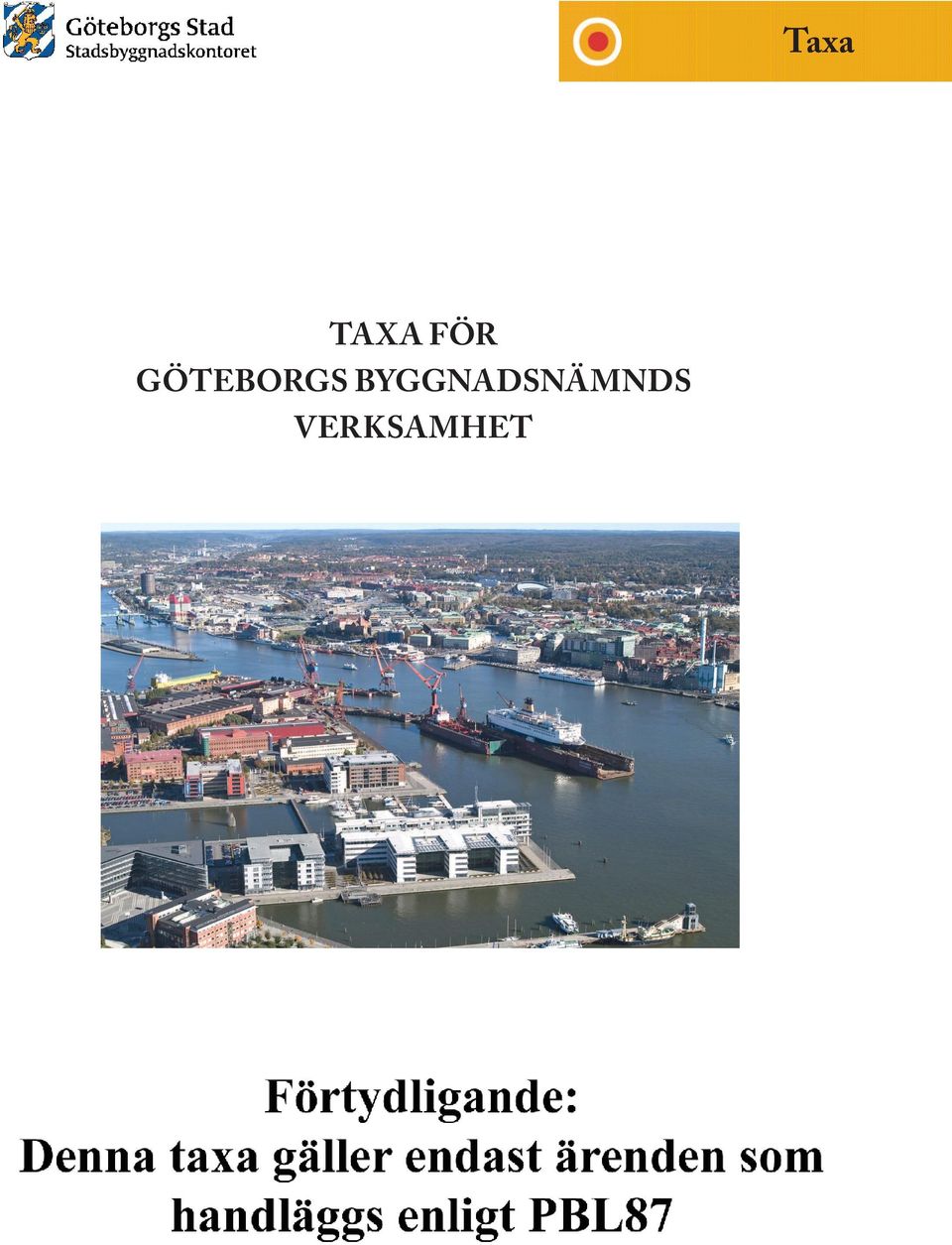 Göteborgs Stad
Stadsbyggnadskontoret

Taxa

TAXA FÖR
GÖTEBORGS BYGGNADSNÄMNDS
VERKSAMHET

Förtydligande:
Denna taxa gäller endast ärenden som handläggs enligt PBL87